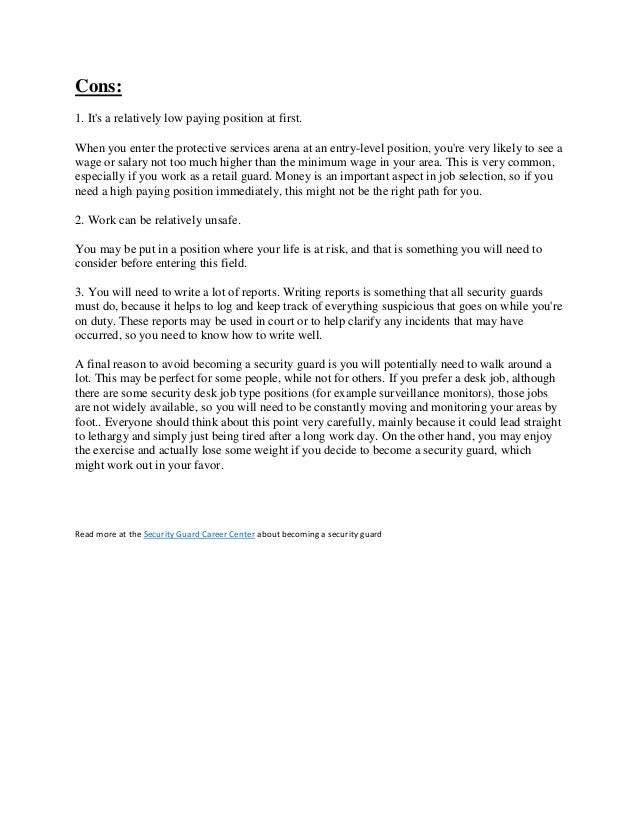 Cons:

1. It's a relatively low paying position at first.

When you enter the protective services arena at an entry-level position, you're very likely to see a wage or salary not too much higher than the minimum wage in your area. This is very common, especially if you work as a retail guard. Money is an important aspect in job selection, so if you need a high paying position immediately, this might not be the right path for you.

2. Work can be relatively unsafe.

You may be put in a position where your life is at risk, and that is something you will need to consider before entering this field.

3. You will need to write a lot of reports. Writing reports is something that all security guards must do, because it helps to log and keep track of everything suspicious that goes on while you're on duty. These reports may be used in court or to help clarify any incidents that may have occurred, so you need to know how to write well.

A final reason to avoid becoming a security guard is you will potentially need to walk around a lot. This may be perfect for some people, while not for others. If you prefer a desk job, although there are some security desk job type positions (for example surveillance monitors), those jobs are not widely available, so you will need to be constantly moving and monitoring your areas by foot.. Everyone should think about this point very carefully, mainly because it could lead straight to lethargy and simply just being tired after a long work day. On the other hand, you may enjoy the exercise and actually lose some weight if you decide to become a security guard, which might work out in your favor.

Read more at the Security Guard Career Center about becoming a security guard